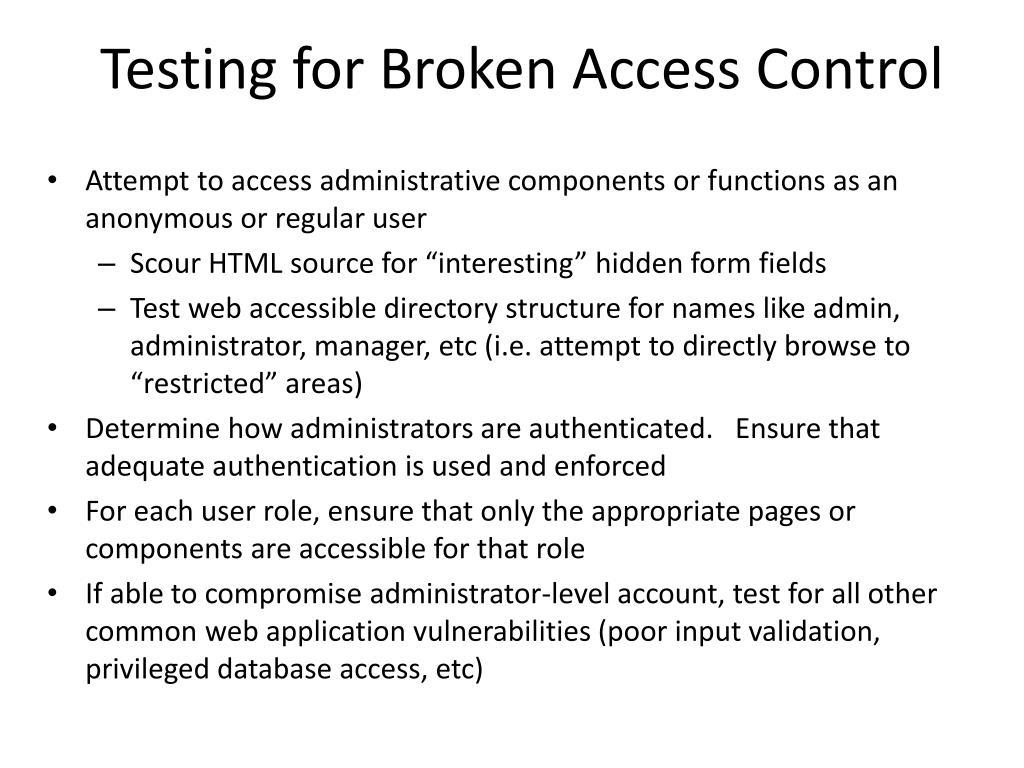 Testing for Broken Access Control

• Attempt to access administrative components or functions as an anonymous or regular user
 – Scour HTML source for “interesting” hidden form fields
 – Test web accessible directory structure for names like admin, administrator, manager, etc (i.e. attempt to directly browse to “restricted” areas)
• Determine how administrators are authenticated. Ensure that adequate authentication is used and enforced
• For each user role, ensure that only the appropriate pages or components are accessible for that role
• If able to compromise administrator-level account, test for all other common web application vulnerabilities (poor input validation, privileged database access, etc)